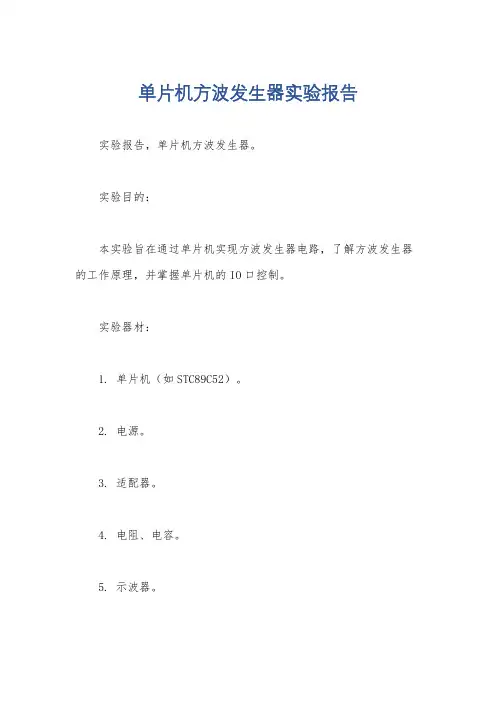 单片机方波发生器实验报告

实验报告，单片机方波发生器。

实验目的：

本实验旨在通过单片机实现方波发生器电路，了解方波发生器的工作原理，并掌握单片机的IO口控制。

实验器材：

1. 单片机（如STC89C52）。

2. 电源。

3. 适配器。

4. 电阻、电容。

5. 示波器。